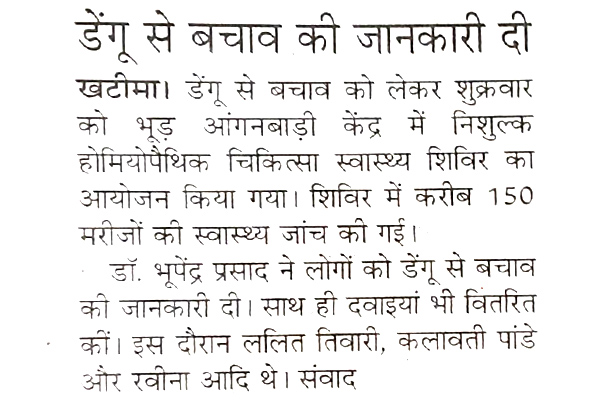 डेंगू से बचाव की जानकारी दी

खटीमा। डेंगू से बचाव को लेकर शुक्रवार को भूड़ आंगनबाड़ी केंद्र में निशुल्क होमियोपैथिक चिकित्सा स्वास्थ्य शिविर का आयोजन किया गया। शिविर में करीब 150 मरीजों की स्वास्थ्य जांच की गई।

डॉ. भूपेंद्र प्रसाद ने लोगों को डेंगू से बचाव की जानकारी दी। साथ ही दवाइयां भी वितरित कीं। इस दौरान ललित तिवारी, कलावती पांडे और रवीना आदि थे। संवाद